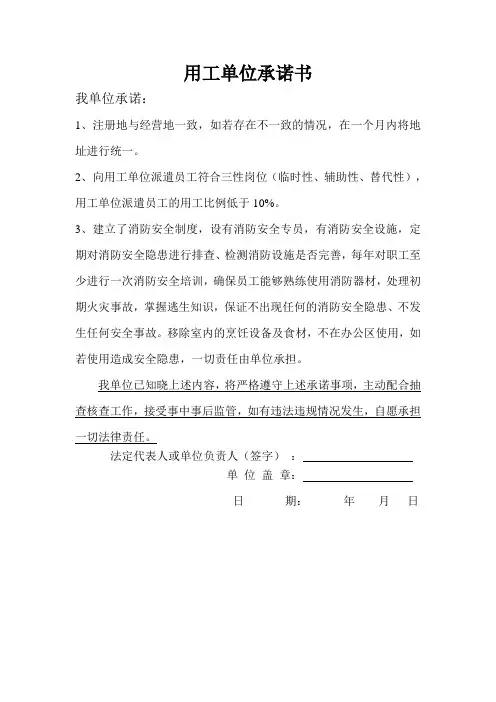 用工单位承诺书

我单位承诺：

1、注册地与经营地一致，如若存在不一致的情况，在一个月内将地址进行统一。

2、向用工单位派遣员工符合三性岗位（临时性、辅助性、替代性），用工单位派遣员工的用工比例低于 10%。

3、建立了消防安全制度，设有消防安全专员，有消防安全设施，定期对消防安全隐患进行排查、检测消防设施是否完善，每年对职工至少进行一次消防安全培训，确保员工能够熟练使用消防器材，处理初期火灾事故，掌握逃生知识，保证不出现任何的消防安全隐患、不发生任何安全事故。移除室内的烹饪设备及食材，不在办公区使用，如若使用造成安全隐患，一切责任由单位承担。

我单位已知晓上述内容，将严格遵守上述承诺事项，主动配合抽查核查工作，接受事中事后监管，如有违法违规情况发生，自愿承担一切法律责任。

法定代表人或单位负责人（签字）：

单 位 盖 章：

日 期： 年 月 日